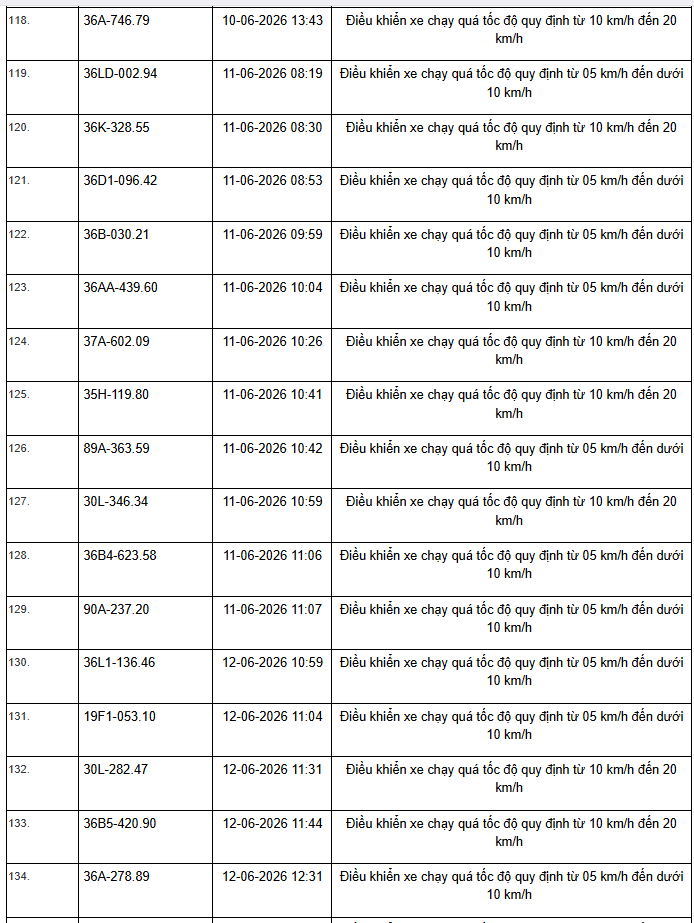 | 118. | 36A-746.79 | 10-06-2026 13:43 | Điều khiển xe chạy quá tốc độ quy định từ 10 km/h đến 20 km/h |
|---|---|---|---|
| 119. | 36LD-002.94 | 11-06-2026 08:19 | Điều khiển xe chạy quá tốc độ quy định từ 05 km/h đến dưới 10 km/h |
| 120. | 36K-328.55 | 11-06-2026 08:30 | Điều khiển xe chạy quá tốc độ quy định từ 10 km/h đến 20 km/h |
| 121. | 36D1-096.42 | 11-06-2026 08:53 | Điều khiển xe chạy quá tốc độ quy định từ 05 km/h đến dưới 10 km/h |
| 122. | 36B-030.21 | 11-06-2026 09:59 | Điều khiển xe chạy quá tốc độ quy định từ 05 km/h đến dưới 10 km/h |
| 123. | 36AA-439.60 | 11-06-2026 10:04 | Điều khiển xe chạy quá tốc độ quy định từ 05 km/h đến dưới 10 km/h |
| 124. | 37A-602.09 | 11-06-2026 10:26 | Điều khiển xe chạy quá tốc độ quy định từ 10 km/h đến 20 km/h |
| 125. | 35H-119.80 | 11-06-2026 10:41 | Điều khiển xe chạy quá tốc độ quy định từ 10 km/h đến 20 km/h |
| 126. | 89A-363.59 | 11-06-2026 10:42 | Điều khiển xe chạy quá tốc độ quy định từ 05 km/h đến dưới 10 km/h |
| 127. | 30L-346.34 | 11-06-2026 10:59 | Điều khiển xe chạy quá tốc độ quy định từ 10 km/h đến 20 km/h |
| 128. | 36B4-623.58 | 11-06-2026 11:06 | Điều khiển xe chạy quá tốc độ quy định từ 05 km/h đến dưới 10 km/h |
| 129. | 90A-237.20 | 11-06-2026 11:07 | Điều khiển xe chạy quá tốc độ quy định từ 05 km/h đến dưới 10 km/h |
| 130. | 36L1-136.46 | 12-06-2026 10:59 | Điều khiển xe chạy quá tốc độ quy định từ 05 km/h đến dưới 10 km/h |
| 131. | 19F1-053.10 | 12-06-2026 11:04 | Điều khiển xe chạy quá tốc độ quy định từ 05 km/h đến dưới 10 km/h |
| 132. | 30L-282.47 | 12-06-2026 11:31 | Điều khiển xe chạy quá tốc độ quy định từ 10 km/h đến 20 km/h |
| 133. | 36B5-420.90 | 12-06-2026 11:44 | Điều khiển xe chạy quá tốc độ quy định từ 10 km/h đến 20 km/h |
| 134. | 36A-278.89 | 12-06-2026 12:31 | Điều khiển xe chạy quá tốc độ quy định từ 05 km/h đến dưới 10 km/h |